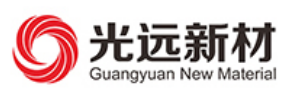 光远新材
Guangyuan New Material